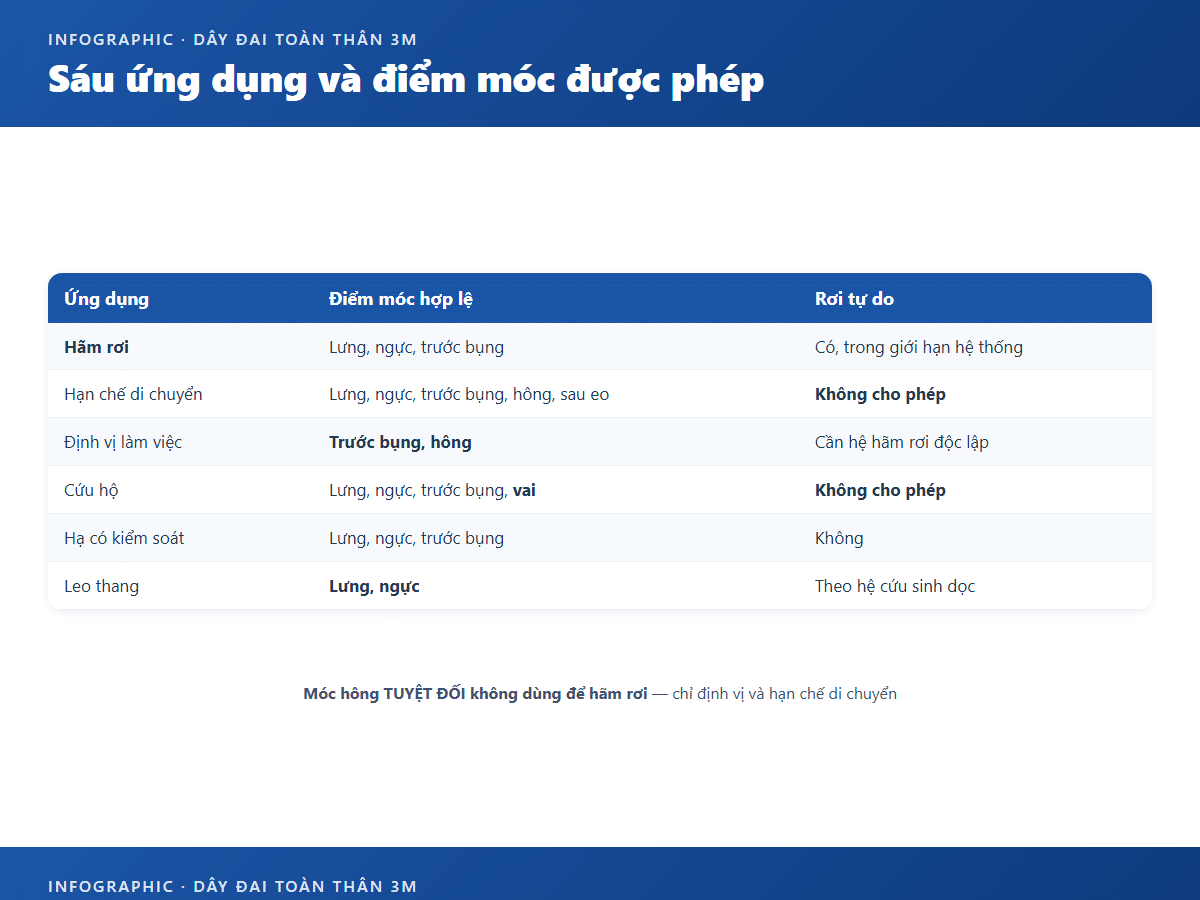 INFOGRAPHIC · DÂY ĐAI TOÀN THÂN 3M

Sáu ứng dụng và điểm móc được phép

| Ứng dụng | Điểm móc hợp lệ | Rơi tự do |
|---|---|---|
| Hãm rơi | Lưng, ngực, trước bụng | Có, trong giới hạn hệ thống |
| Hạn chế di chuyển | Lưng, ngực, trước bụng, hông, sau eo | Không cho phép |
| Định vị làm việc | Trước bụng, hông | Cần hệ hãm rơi độc lập |
| Cứu hộ | Lưng, ngực, trước bụng, vai | Không cho phép |
| Hạ có kiểm soát | Lưng, ngực, trước bụng | Không |
| Leo thang | Lưng, ngực | Theo hệ cứu sinh dọc |

Móc hông TUYỆT ĐỐI không dùng để hãm rơi — chỉ định vị và hạn chế di chuyển

INFOGRAPHIC · DÂY ĐAI TOÀN THÂN 3M